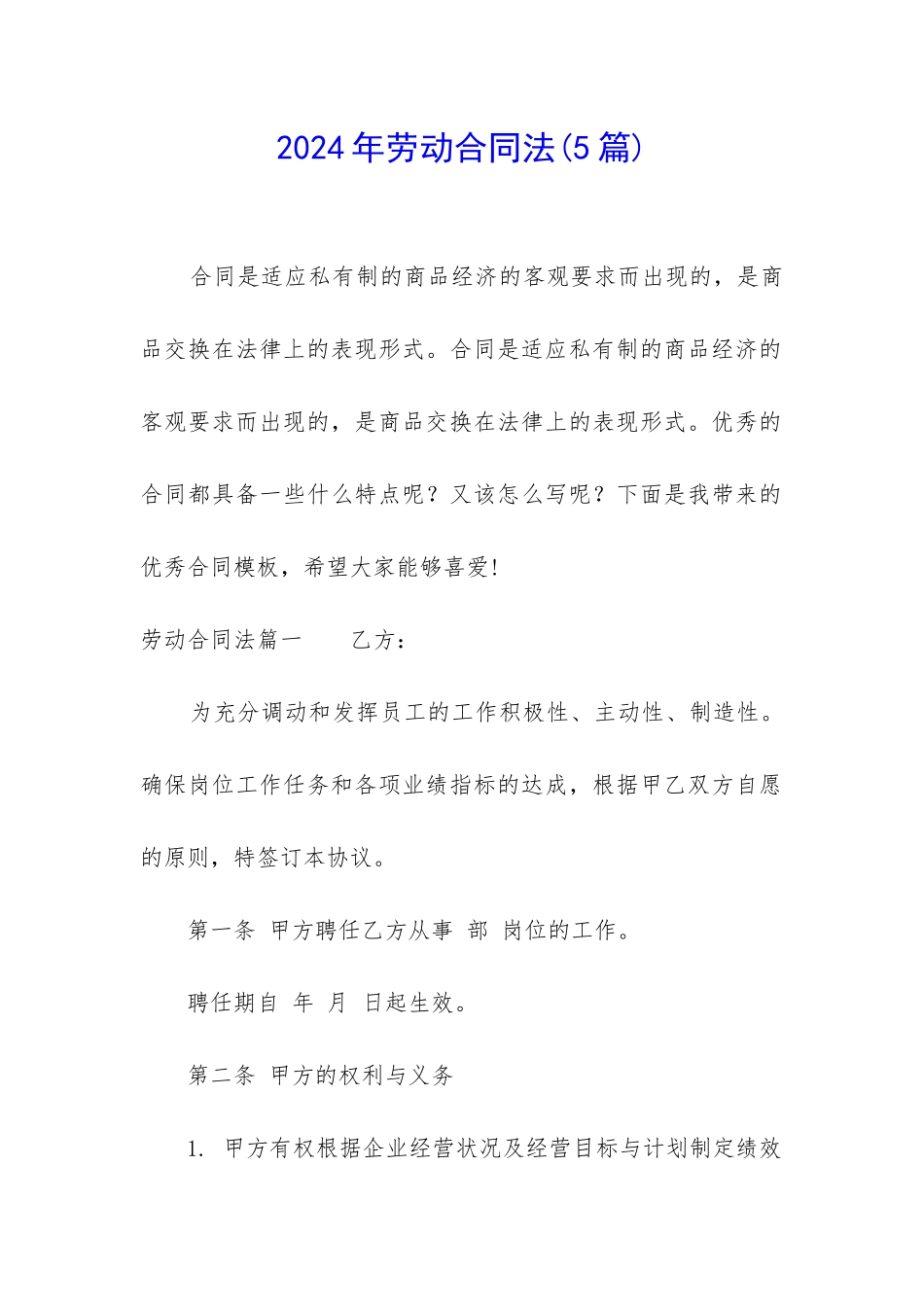 2024年劳动合同法(5篇)

合同是适应私有制的商品经济的客观要求而出现的，是商品交换在法律上的表现形式。合同是适应私有制的商品经济的客观要求而出现的，是商品交换在法律上的表现形式。优秀的合同都具备一些什么特点呢？又该怎么写呢？下面是我带来的优秀合同模板，希望大家能够喜爱!

劳动合同法篇一　乙方：

为充分调动和发挥员工的工作积极性、主动性、制造性。确保岗位工作任务和各项业绩指标的达成，根据甲乙双方自愿的原则，特签订本协议。

第一条 甲方聘任乙方从事 部 岗位的工作。

聘任期自 年 月 日起生效。

第二条 甲方的权利与义务

1. 甲方有权根据企业经营状况及经营目标与计划制定绩效